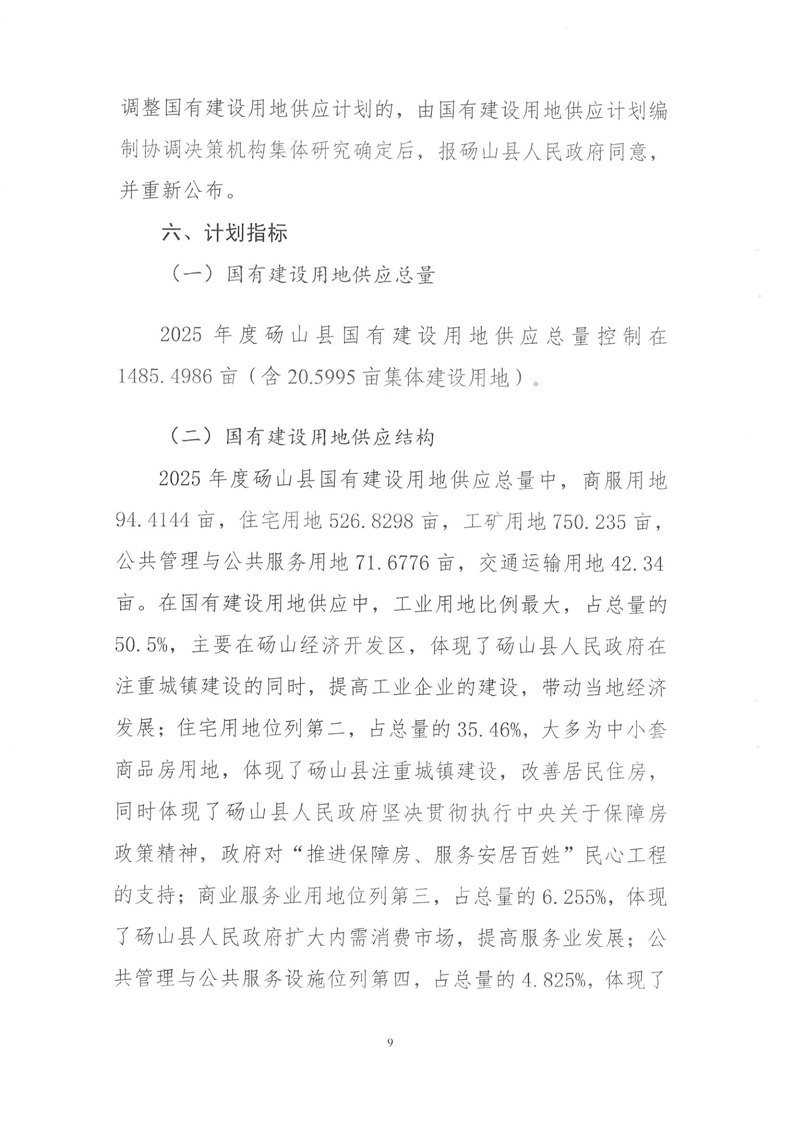 调整国有建设用地供应计划的，由国有建设用地供应计划编制协调决策机构集体研究确定后，报砀山县人民政府同意，并重新公布。

六、计划指标

（一）国有建设用地供应总量

2025 年度砀山县国有建设用地供应总量控制在 1485.4986 亩（含 20.5995 亩集体建设用地）。

（二）国有建设用地供应结构

2025 年度砀山县国有建设用地供应总量中，商服用地 94.4144 亩，住宅用地 526.8298 亩，工矿用地 750.235 亩，公共管理与公共服务用地 71.6776 亩，交通运输用地 42.34 亩。在国有建设用地供应中，工业用地比例最大，占总量的 50.5%，主要在砀山经济开发区，体现了砀山县人民政府在注重城镇建设的同时，提高工业企业的建设，带动当地经济发展；住宅用地位列第二，占总量的 35.46%，大多为中小套商品房用地，体现了砀山县注重城镇建设，改善居民住房，同时体现了砀山县人民政府坚决贯彻执行中央关于保障房政策精神，政府对“推进保障房、服务安居百姓”民心工程的支持；商业服务业用地位列第三，占总量的 6.255%，体现了砀山县人民政府扩大内需消费市场，提高服务业发展；公共管理与公共服务设施位列第四，占总量的 4.825%，体现了

9